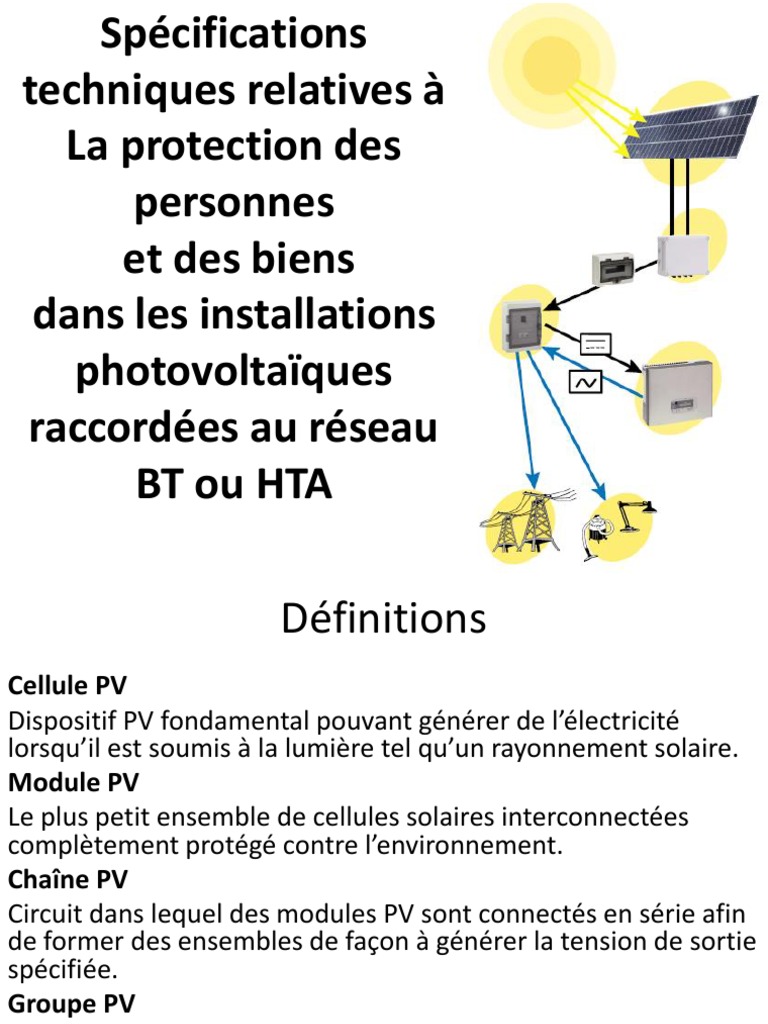 Spécifications techniques relatives à La protection des personnes et des biens dans les installations photovoltaïques raccordées au réseau BT ou HTA

Définitions

Cellule PV

Dispositif PV fondamental pouvant générer de l'électricité lorsqu'il est soumis à la lumière tel qu'un rayonnement solaire.

Module PV

Le plus petit ensemble de cellules solaires interconnectées complètement protégé contre l'environnement.

Chaîne PV

Circuit dans lequel des modules PV sont connectés en série afin de former des ensembles de façon à générer la tension de sortie spécifiée.

Groupe PV